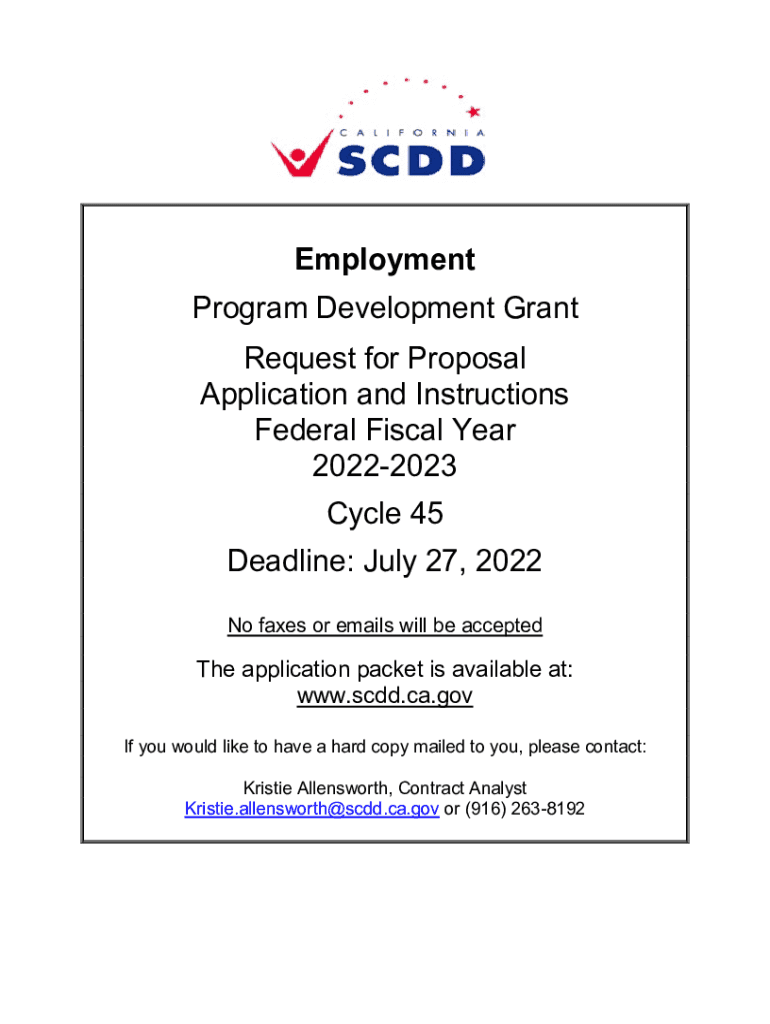 CALIFORNIA
SCDD

Employment

Program Development Grant

Request for Proposal
Application and Instructions
Federal Fiscal Year
2022-2023

Cycle 45

Deadline: July 27, 2022

No faxes or emails will be accepted

The application packet is available at:
www.scdd.ca.gov

If you would like to have a hard copy mailed to you, please contact:

Kristie Allensworth, Contract Analyst
Kristie.allensworth@scdd.ca.gov or (916) 263-8192